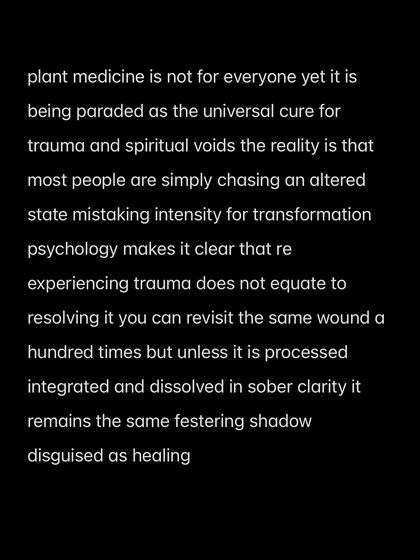 plant medicine is not for everyone yet it is being paraded as the universal cure for trauma and spiritual voids the reality is that most people are simply chasing an altered state mistaking intensity for transformation psychology makes it clear that re experiencing trauma does not equate to resolving it you can revisit the same wound a hundred times but unless it is processed integrated and dissolved in sober clarity it remains the same festering shadow disguised as healing